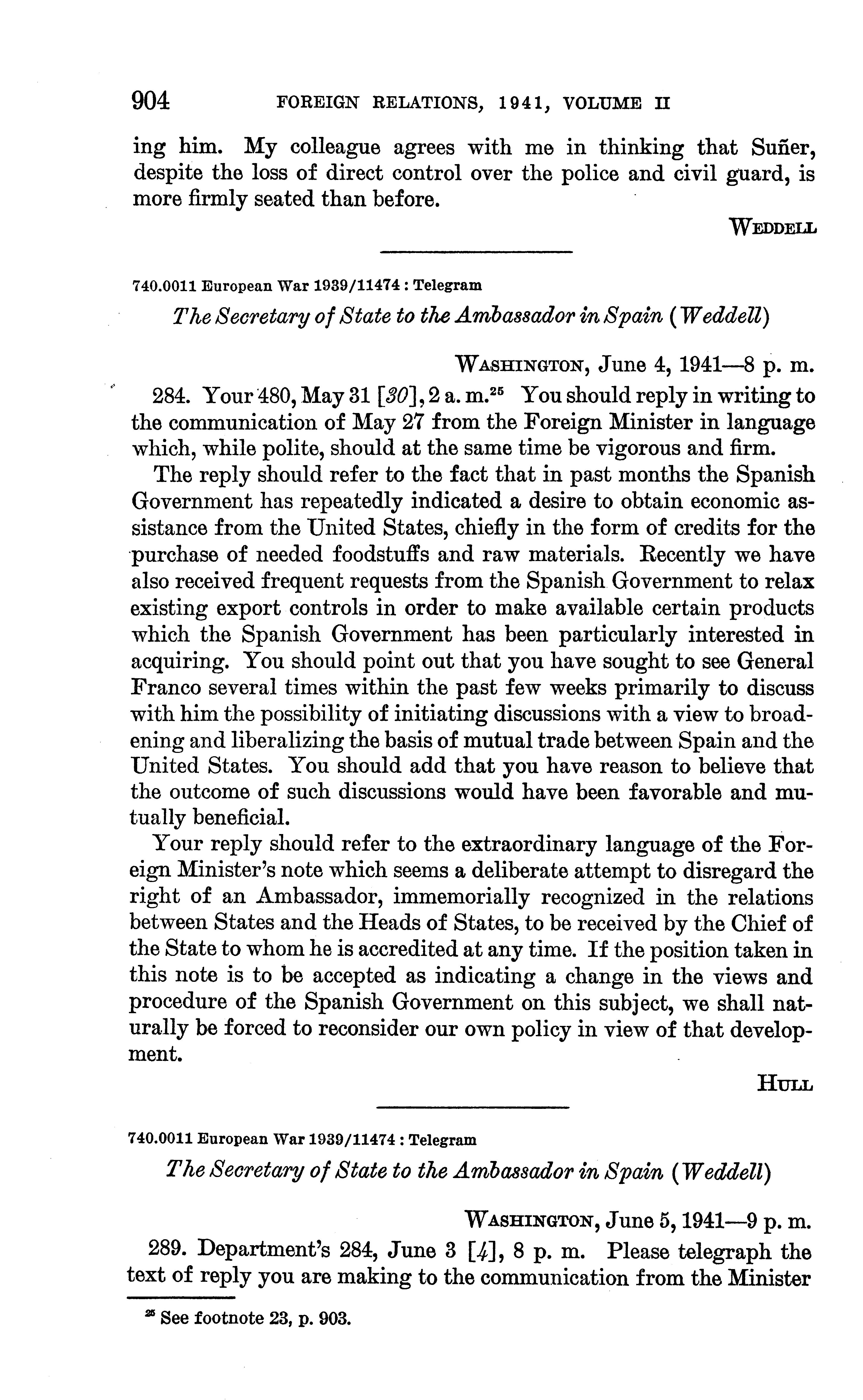 904 FOREIGN RELATIONS, 1941, VOLUME II

ing him. My colleague agrees with me in thinking that Suñer, despite the loss of direct control over the police and civil guard, is more firmly seated than before.

WEDDELL

740.0011 European War 1939/11474 : Telegram

The Secretary of State to the Ambassador in Spain (Weddell)

WASHINGTON, June 4, 1941—8 p. m.

284. Your 480, May 31 [30], 2 a. m.$^{25}$ You should reply in writing to the communication of May 27 from the Foreign Minister in language which, while polite, should at the same time be vigorous and firm.

The reply should refer to the fact that in past months the Spanish Government has repeatedly indicated a desire to obtain economic assistance from the United States, chiefly in the form of credits for the purchase of needed foodstuffs and raw materials. Recently we have also received frequent requests from the Spanish Government to relax existing export controls in order to make available certain products which the Spanish Government has been particularly interested in acquiring. You should point out that you have sought to see General Franco several times within the past few weeks primarily to discuss with him the possibility of initiating discussions with a view to broadening and liberalizing the basis of mutual trade between Spain and the United States. You should add that you have reason to believe that the outcome of such discussions would have been favorable and mutually beneficial.

Your reply should refer to the extraordinary language of the Foreign Minister's note which seems a deliberate attempt to disregard the right of an Ambassador, immemorially recognized in the relations between States and the Heads of States, to be received by the Chief of the State to whom he is accredited at any time. If the position taken in this note is to be accepted as indicating a change in the views and procedure of the Spanish Government on this subject, we shall naturally be forced to reconsider our own policy in view of that development.

HULL

740.0011 European War 1939/11474 : Telegram

The Secretary of State to the Ambassador in Spain (Weddell)

WASHINGTON, June 5, 1941—9 p. m.

289. Department's 284, June 3 [4], 8 p. m. Please telegraph the text of reply you are making to the communication from the Minister

$^{25}$ See footnote 23, p. 903.